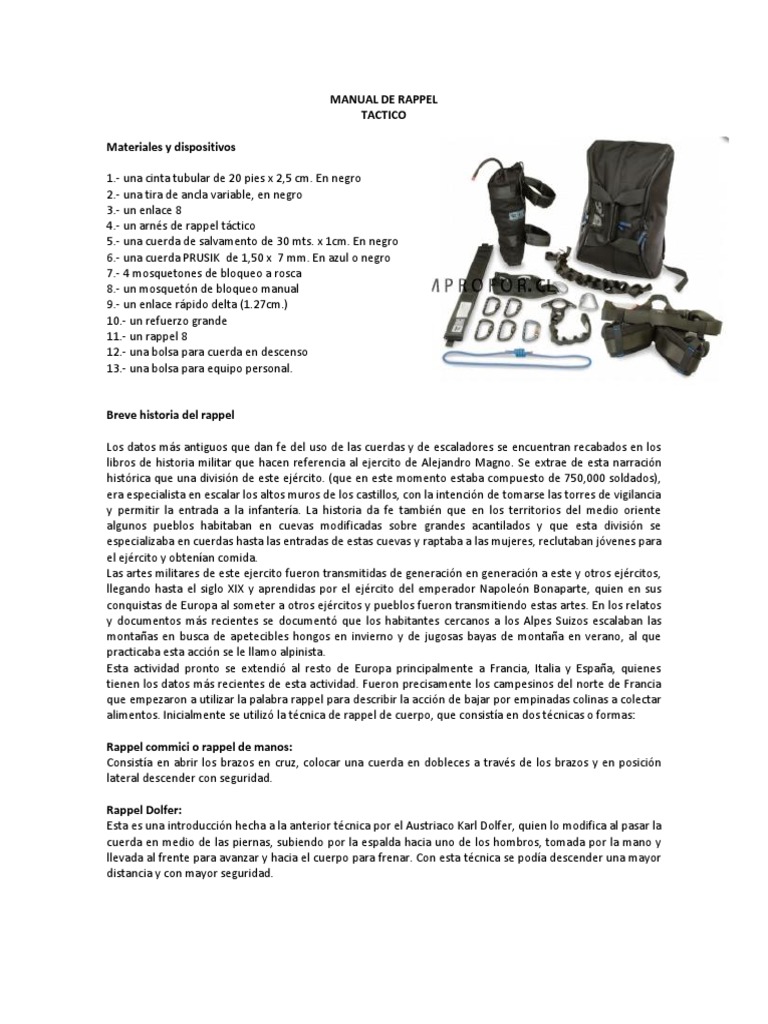 MANUAL DE RAPPEL
TACTICO

Materiales y dispositivos

1.- una cinta tubular de 20 pies x 2,5 cm. En negro
2.- una tira de ancla variable, en negro
3.- un enlace 8
4.- un arnés de rappel táctico
5.- una cuerda de salvamento de 30 mts. x 1cm. En negro
6.- una cuerda PRUSIK de 1,50 x 7 mm. En azul o negro
7.- 4 mosquetones de bloqueo a rosca
8.- un mosquetón de bloqueo manual
9.- un enlace rápido delta (1.27cm.)
10.- un refuerzo grande
11.- un rappel 8
12.- una bolsa para cuerda en descenso
13.- una bolsa para equipo personal.

APROPOR.CL

Breve historia del rappel

Los datos más antiguos que dan fe del uso de las cuerdas y de escaladores se encuentran recabados en los libros de historia militar que hacen referencia al ejercito de Alejandro Magno. Se extrae de esta narración histórica que una división de este ejército. (que en este momento estaba compuesto de 750,000 soldados), era especialista en escalar los altos muros de los castillos, con la intención de tomarse las torres de vigilancia y permitir la entrada a la infantería. La historia da fe también que en los territorios del medio oriente algunos pueblos habitaban en cuevas modificadas sobre grandes acantilados y que esta división se especializaba en cuerdas hasta las entradas de estas cuevas y raptaba a las mujeres, reclutaban jóvenes para el ejército y obtenían comida.
Las artes militares de este ejercito fueron transmitidas de generación en generación a este y otros ejércitos, llegando hasta el siglo XIX y aprendidas por el ejército del emperador Napoleón Bonaparte, quien en sus conquistas de Europa al someter a otros ejércitos y pueblos fueron transmitiendo estas artes. En los relatos y documentos más recientes se documentó que los habitantes cercanos a los Alpes Suizos escalaban las montañas en busca de apetecibles hongos en invierno y de jugosas bayas de montaña en verano, al que practicaba esta acción se le llamo alpinista.
Esta actividad pronto se extendió al resto de Europa principalmente a Francia, Italia y España, quienes tienen los datos más recientes de esta actividad. Fueron precisamente los campesinos del norte de Francia que empezaron a utilizar la palabra rappel para describir la acción de bajar por empinadas colinas a colectar alimentos. Inicialmente se utilizó la técnica de rappel de cuerpo, que consistía en dos técnicas o formas:

Rappel commici o rappel de manos:
Consistía en abrir los brazos en cruz, colocar una cuerda en dobleces a través de los brazos y en posición lateral descender con seguridad.

Rappel Dolfer:
Esta es una introducción hecha a la anterior técnica por el Austriaco Karl Dolfer, quien lo modifica al pasar la cuerda en medio de las piernas, subiendo por la espalda hacia uno de los hombros, tomada por la mano y llevada al frente para avanzar y hacia el cuerpo para frenar. Con esta técnica se podía descender una mayor distancia y con mayor seguridad.